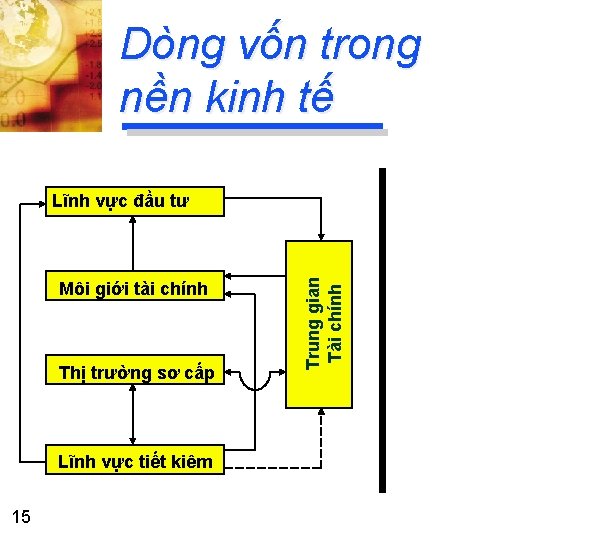 Dòng vốn trong nền kinh tế

Lĩnh vực đầu tư

Môi giới tài chính

Thị trường sơ cấp

Lĩnh vực tiết kiêm

Trung gian
Tài chính

15